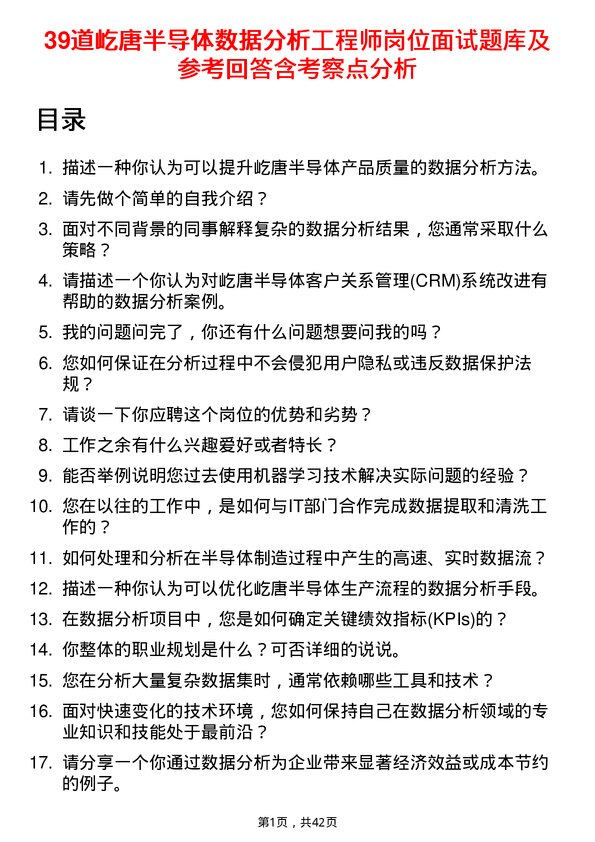 39道屹唐半导体数据分析工程师岗位面试题库及参考回答含考察点分析

目录

1. 描述一种你认为可以提升屹唐半导体产品质量的数据分析方法。
2. 请先做个简单的自我介绍？
3. 面对不同背景的同事解释复杂的数据分析结果，您通常采取什么策略？
4. 请描述一个你认为对屹唐半导体客户关系管理(CRM)系统改进有帮助的数据分析案例。
5. 我的问题问完了，你还有什么问题想要问我的吗？
6. 您如何保证在分析过程中不会侵犯用户隐私或违反数据保护法规？
7. 请谈一下你应聘这个岗位的优势和劣势？
8. 工作之余有什么兴趣爱好或者特长？
9. 能否举例说明您过去使用机器学习技术解决实际问题的经验？
10. 您在以往的工作中，是如何与IT部门合作完成数据提取和清洗工作的？
11. 如何处理和分析在半导体制造过程中产生的高速、实时数据流？
12. 描述一种你认为可以优化屹唐半导体生产流程的数据分析手段。
13. 在数据分析项目中，您是如何确定关键绩效指标(KPIs)的？
14. 你整体的职业规划是什么？可否详细的说说。
15. 您在分析大量复杂数据集时，通常依赖哪些工具和技术？
16. 面对快速变化的技术环境，您如何保持自己在数据分析领域的专业知识和技能处于最前沿？
17. 请分享一个你通过数据分析为企业带来显著经济效益或成本节约的例子。

第1页，共42页